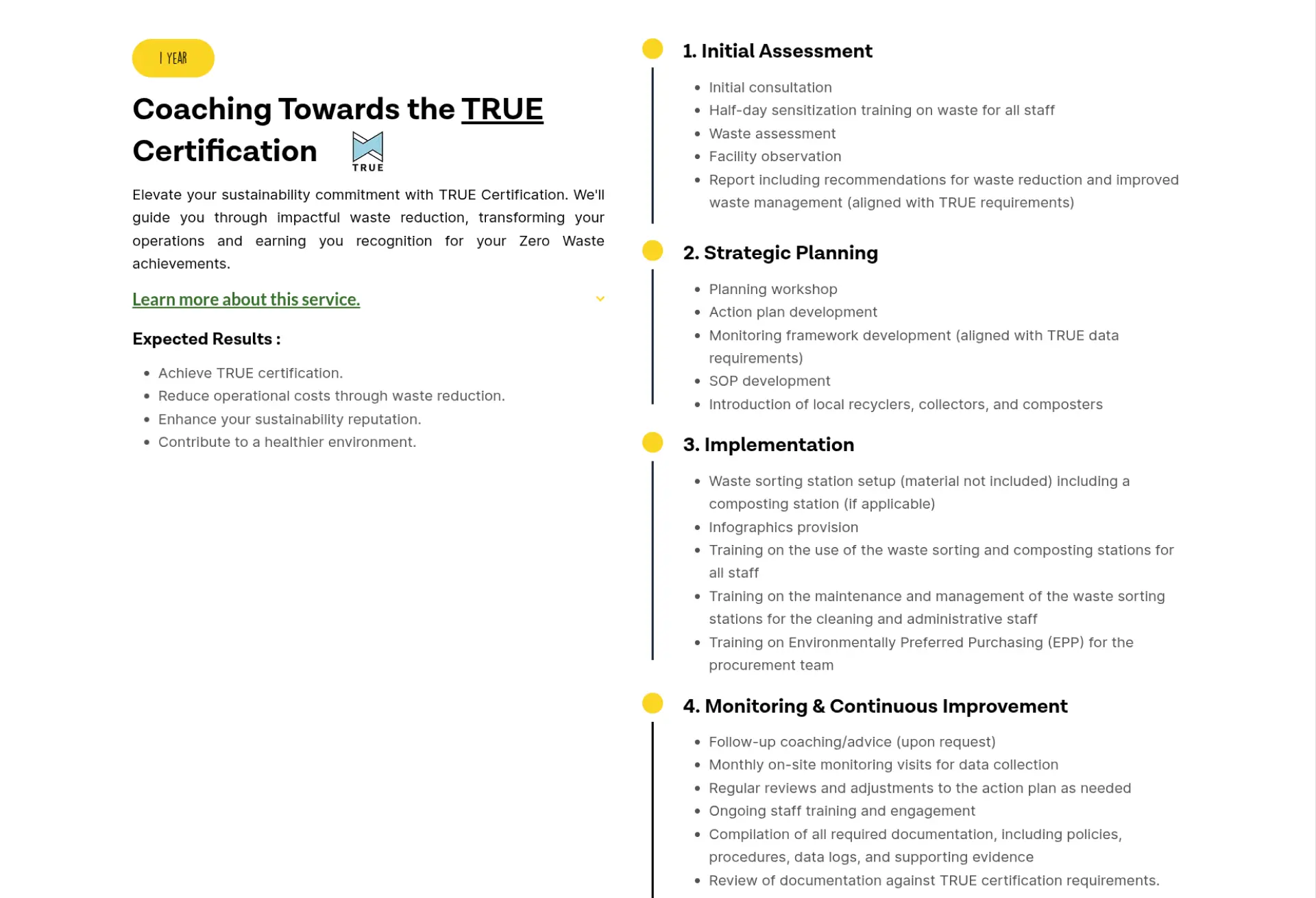 1 YEAR

Coaching Towards the TRUE Certification

TRUE

Elevate your sustainability commitment with TRUE Certification. We'll guide you through impactful waste reduction, transforming your operations and earning you recognition for your Zero Waste achievements.

Learn more about this service.

Expected Results :

- Achieve TRUE certification.
- Reduce operational costs through waste reduction.
- Enhance your sustainability reputation.
- Contribute to a healthier environment.

1. Initial Assessment

- Initial consultation
- Half-day sensitization training on waste for all staff
- Waste assessment
- Facility observation
- Report including recommendations for waste reduction and improved waste management (aligned with TRUE requirements)

2. Strategic Planning

- Planning workshop
- Action plan development
- Monitoring framework development (aligned with TRUE data requirements)
- SOP development
- Introduction of local recyclers, collectors, and composters

3. Implementation

- Waste sorting station setup (material not included) including a composting station (if applicable)
- Infographics provision
- Training on the use of the waste sorting and composting stations for all staff
- Training on the maintenance and management of the waste sorting stations for the cleaning and administrative staff
- Training on Environmentally Preferred Purchasing (EPP) for the procurement team

4. Monitoring & Continuous Improvement

- Follow-up coaching/advice (upon request)
- Monthly on-site monitoring visits for data collection
- Regular reviews and adjustments to the action plan as needed
- Ongoing staff training and engagement
- Compilation of all required documentation, including policies, procedures, data logs, and supporting evidence
- Review of documentation against TRUE certification requirements.